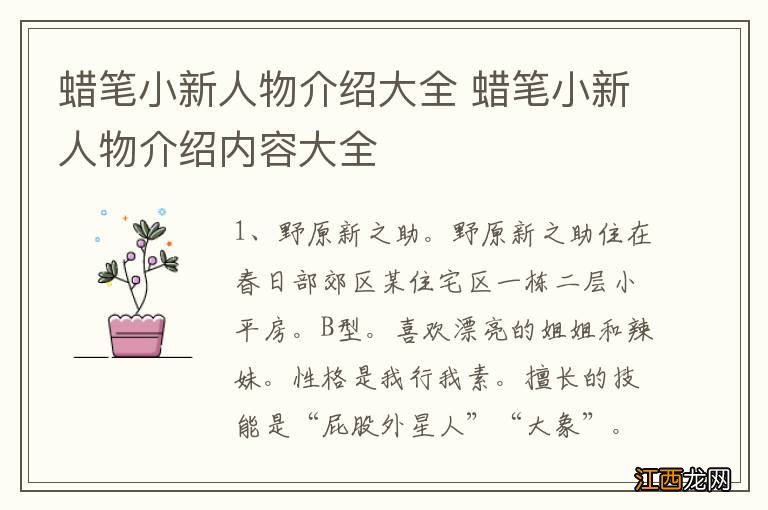 蜡笔小新人物介绍大全 蜡笔小新人物介绍内容大全

1、野原新之助。野原新之助住在春日部郊区某住宅区一栋二层小平房。B型。喜欢漂亮的姐姐和辣妹。性格是我行我素。擅长的技能是“屁股外星人”“大象”。

江西龙网